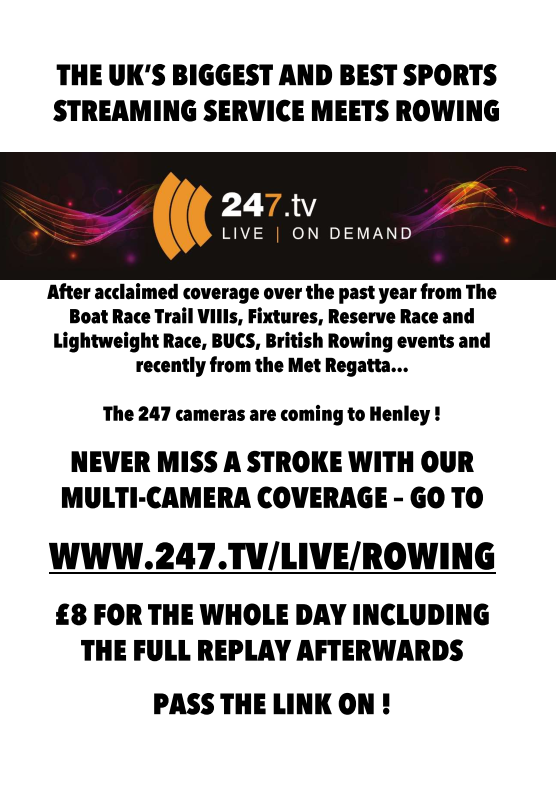 THE UK'S BIGGEST AND BEST SPORTS STREAMING SERVICE MEETS ROWING

247.tv
LIVE | ON DEMAND

After acclaimed coverage over the past year from The Boat Race Trail VIIIs, Fixtures, Reserve Race and Lightweight Race, BUCS, British Rowing events and recently from the Met Regatta...

The 247 cameras are coming to Henley !

NEVER MISS A STROKE WITH OUR MULTI-CAMERA COVERAGE - GO TO

WWW.247.TV/LIVE/ROWING

£8 FOR THE WHOLE DAY INCLUDING THE FULL REPLAY AFTERWARDS

PASS THE LINK ON !